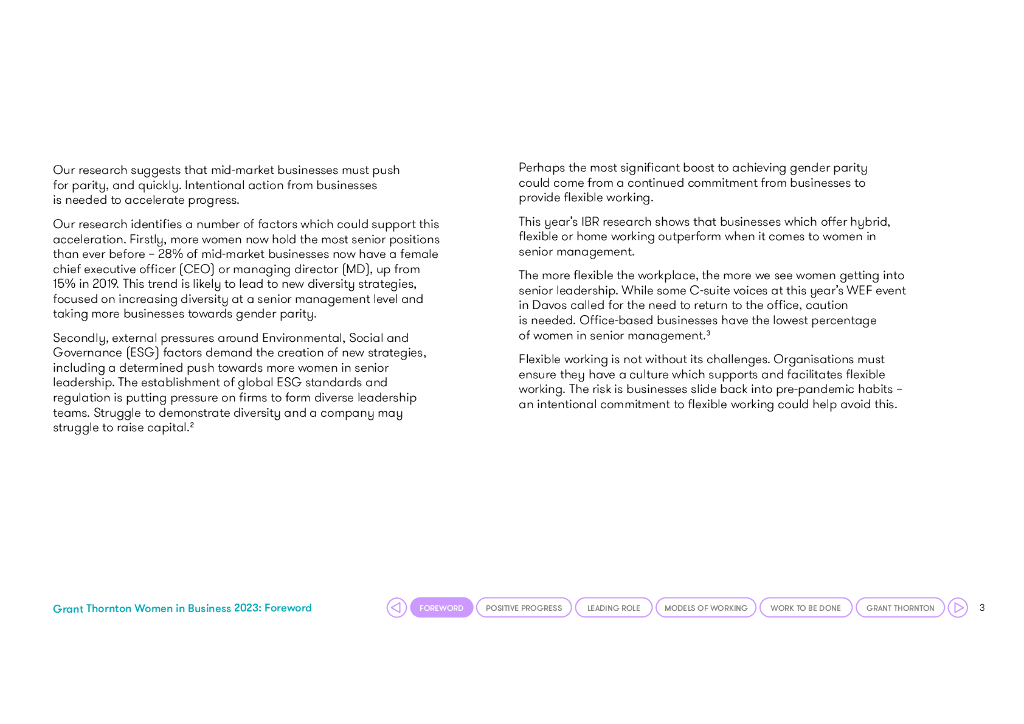 Our research suggests that mid-market businesses must push for parity, and quickly. Intentional action from businesses is needed to accelerate progress.

Our research identifies a number of factors which could support this acceleration. Firstly, more women now hold the most senior positions than ever before – 28% of mid-market businesses now have a female chief executive officer (CEO) or managing director (MD), up from 15% in 2019. This trend is likely to lead to new diversity strategies, focused on increasing diversity at a senior management level and taking more businesses towards gender parity.

Secondly, external pressures around Environmental, Social and Governance (ESG) factors demand the creation of new strategies, including a determined push towards more women in senior leadership. The establishment of global ESG standards and regulation is putting pressure on firms to form diverse leadership teams. Struggle to demonstrate diversity and a company may struggle to raise capital.$^2$

Perhaps the most significant boost to achieving gender parity could come from a continued commitment from businesses to provide flexible working.

This year's IBR research shows that businesses which offer hybrid, flexible or home working outperform when it comes to women in senior management.

The more flexible the workplace, the more we see women getting into senior leadership. While some C-suite voices at this year's WEF event in Davos called for the need to return to the office, caution is needed. Office-based businesses have the lowest percentage of women in senior management.$^3$

Flexible working is not without its challenges. Organisations must ensure they have a culture which supports and facilitates flexible working. The risk is businesses slide back into pre-pandemic habits – an intentional commitment to flexible working could help avoid this.

Grant Thornton Women in Business 2023: Foreword

FOREWORD POSITIVE PROGRESS LEADING ROLE MODELS OF WORKING WORK TO BE DONE GRANT THORNTON

3